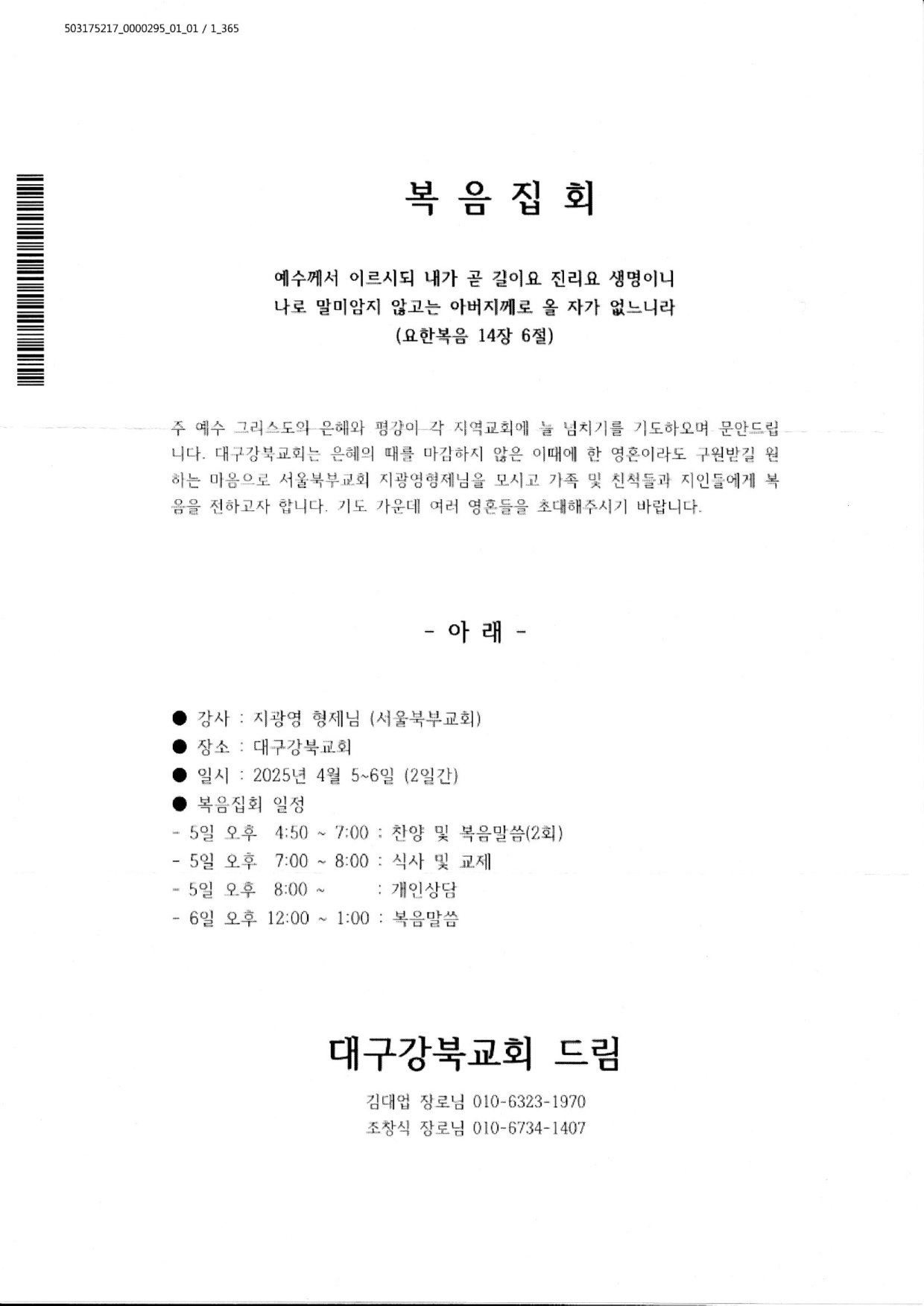 503175217_0000295_01_01 / 1_365

복 음 집 회

예수께서 이르시되 내가 곧 길이요 진리요 생명이니
나로 말미암지 않고는 아버지께로 올 자가 없느니라
(요한복음 14장 6절)

주 예수 그리스도의 은혜와 평강이 각 지역교회에 늘 넘치기를 기도하오며 문안드립니다. 대구강북교회는 은혜의 때를 마감하지 않은 이때에 한 영혼이라도 구원받길 원하는 마음으로 서울북부교회 지광영형제님을 모시고 가족 및 친척들과 지인들에게 복음을 전하고자 합니다. 기도 가운데 여러 영혼들을 초대해주시기 바랍니다.

- 아 래 -

● 강사 : 지광영 형제님 (서울북부교회)
● 장소 : 대구강북교회
● 일시 : 2025년 4월 5~6일 (2일간)
● 복음집회 일정
- 5일 오후 4:50 ~ 7:00 : 찬양 및 복음말씀(2회)
- 5일 오후 7:00 ~ 8:00 : 식사 및 교제
- 5일 오후 8:00 ~ : 개인상담
- 6일 오후 12:00 ~ 1:00 : 복음말씀

대구강북교회 드림

김대업 장로님 010-6323-1970
조창식 장로님 010-6734-1407